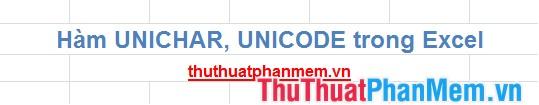 Hàm UNICHAR, UNICODE trong Excel

thuthuatphanmem.vn

ThuThuatPhanMem.vn